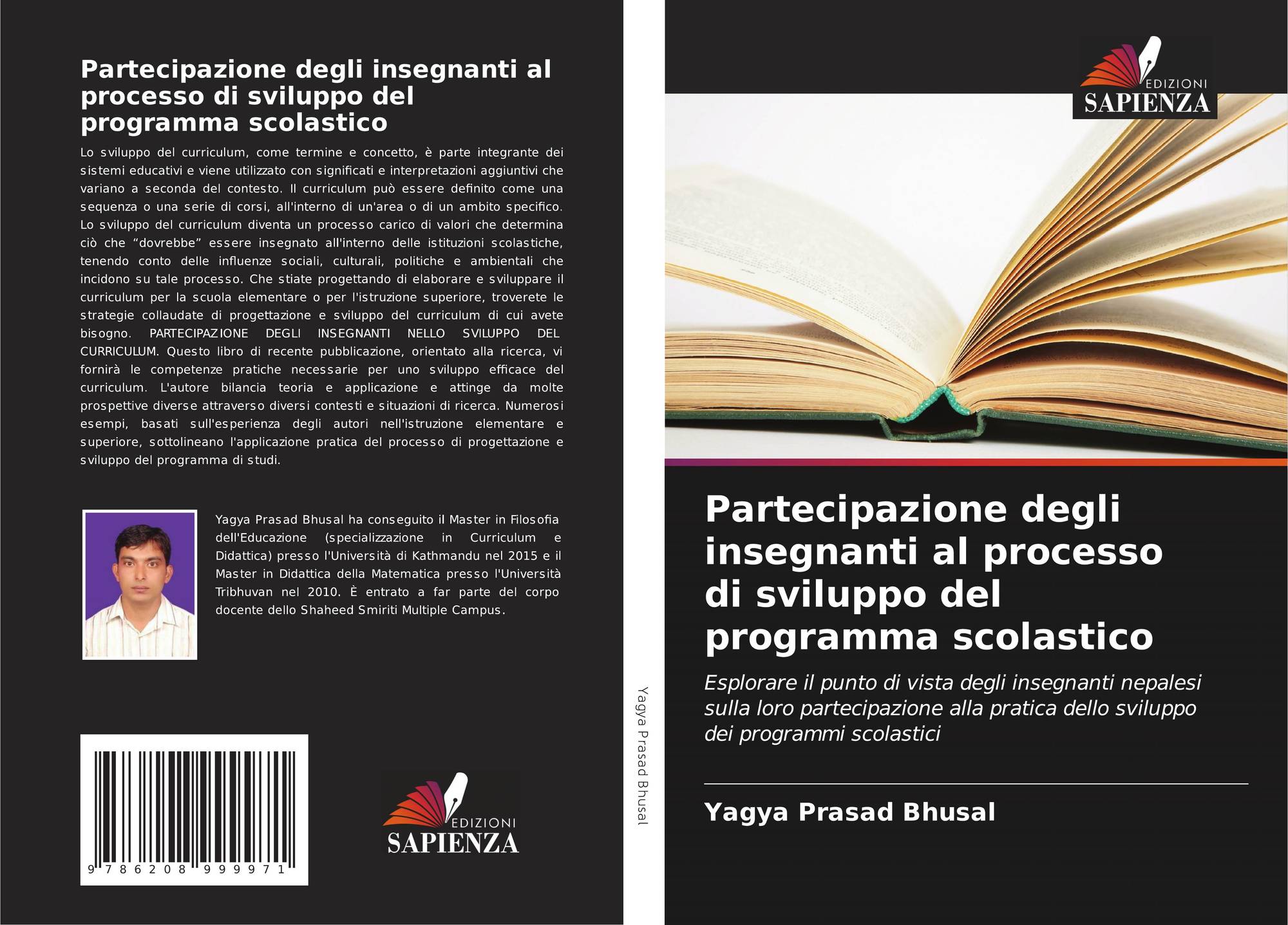 Partecipazione degli insegnanti al processo di sviluppo del programma scolastico

Lo sviluppo del curriculum, come termine e concetto, è parte integrante dei sistemi educativi e viene utilizzato con significati e interpretazioni aggiuntivi che variano a seconda del contesto. Il curriculum può essere definito come una sequenza o una serie di corsi, all'interno di un'area o di un ambito specifico. Lo sviluppo del curriculum diventa un processo carico di valori che determina ciò che "dovrebbe" essere insegnato all'interno delle istituzioni scolastiche, tenendo conto delle influenze sociali, culturali, politiche e ambientali che incidono su tale processo. Che stiate progettando di elaborare e sviluppare il curriculum per la scuola elementare o per l'istruzione superiore, troverete le strategie collaudate di progettazione e sviluppo del curriculum di cui avete bisogno. PARTECIPAZIONE DEGLI INSEGNANTI NELLO SVILUPPO DEL CURRICULUM. Questo libro di recente pubblicazione, orientato alla ricerca, vi fornirà le competenze pratiche necessarie per uno sviluppo efficace del curriculum. L'autore bilancia teoria e applicazione e attinge da molte prospettive diverse attraverso diversi contesti e situazioni di ricerca. Numerosi esempi, basati sull'esperienza degli autori nell'istruzione elementare e superiore, sottolineano l'applicazione pratica del processo di progettazione e sviluppo del programma di studi.

Yagya Prasad Bhusal ha conseguito il Master in Filosofia dell'Educazione (specializzazione in Curriculum e Didattica) presso l'Università di Kathmandu nel 2015 e il Master in Didattica della Matematica presso l'Università Tribhuvan nel 2010. È entrato a far parte del corpo docente dello Shaheed Smiriti Multiple Campus.

9 786208 999971

EDIZIONI
SAPIENZA

Yagya Prasad Bhusal

EDIZIONI
SAPIENZA

Partecipazione degli insegnanti al processo di sviluppo del programma scolastico

Esplorare il punto di vista degli insegnanti nepalesi sulla loro partecipazione alla pratica dello sviluppo dei programmi scolastici

Yagya Prasad Bhusal